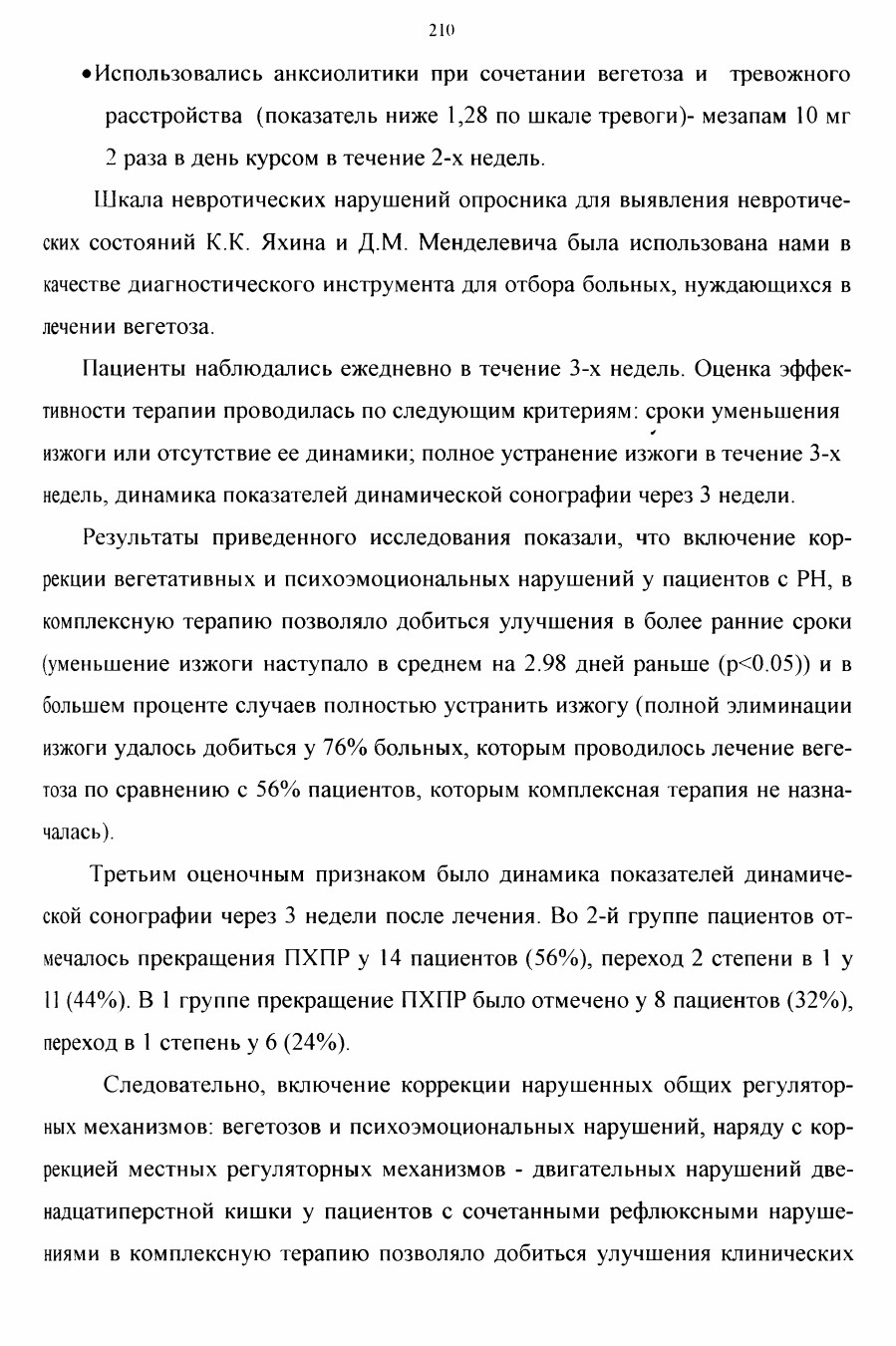 210

•Использовались анксиолитики при сочетании вегетоза и тревожного расстройства (показатель ниже 1,28 по шкале тревоги)- мезапам 10 мг 2 раза в день курсом в течение 2-х недель.

Шкала невротических нарушений опросника для выявления невротических состояний К.К. Яхина и Д.М. Менделевича была использована нами в качестве диагностического инструмента для отбора больных, нуждающихся в лечении вегетоза.

Пациенты наблюдались ежедневно в течение 3-х недель. Оценка эффективности терапии проводилась по следующим критериям: сроки уменьшения изжоги или отсутствие ее динамики; полное устранение изжоги в течение 3-х недель, динамика показателей динамической сонографии через 3 недели.

Результаты приведенного исследования показали, что включение коррекции вегетативных и психоэмоциональных нарушений у пациентов с РН, в комплексную терапию позволяло добиться улучшения в более ранние сроки (уменьшение изжоги наступало в среднем на 2.98 дней раньше (p<0.05)) и в большем проценте случаев полностью устранить изжогу (полной элиминации изжоги удалось добиться у 76% больных, которым проводилось лечение вегетоза по сравнению с 56% пациентов, которым комплексная терапия не назначалась).

Третьим оценочным признаком было динамика показателей динамической сонографии через 3 недели после лечения. Во 2-й группе пациентов отмечалось прекращения ПХПР у 14 пациентов (56%), переход 2 степени в 1 у 11 (44%). В 1 группе прекращение ПХПР было отмечено у 8 пациентов (32%), переход в 1 степень у 6 (24%).

Следовательно, включение коррекции нарушенных общих регуляторных механизмов: вегетозов и психоэмоциональных нарушений, наряду с коррекцией местных регуляторных механизмов - двигательных нарушений двенадцатиперстной кишки у пациентов с сочетанными рефлюксными нарушениями в комплексную терапию позволяло добиться улучшения клинических